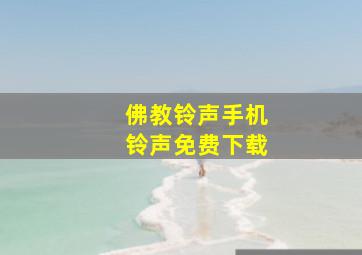 佛教铃声手机
铃声免费下载